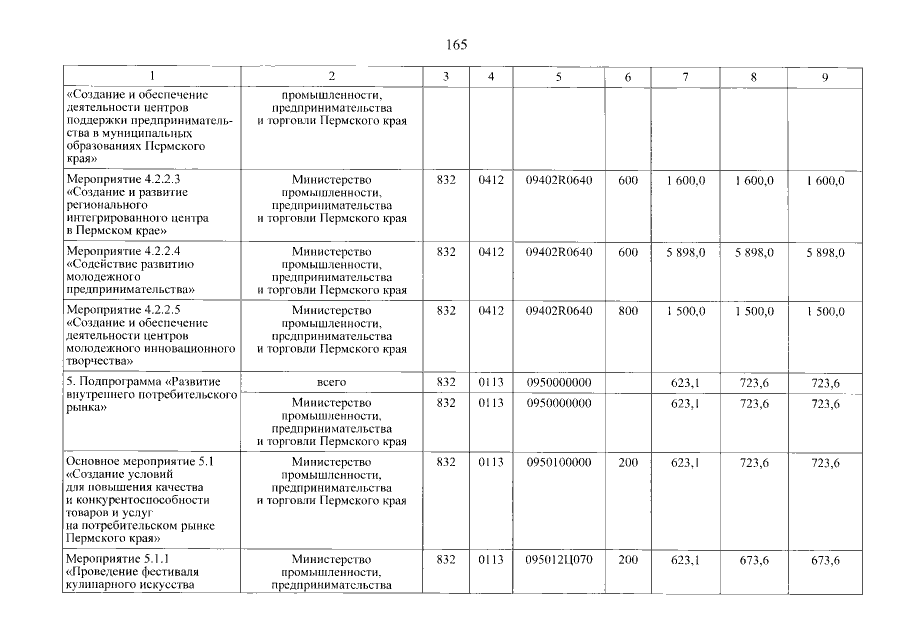 165

| 1 | 2 | 3 | 4 | 5 | 6 | 7 | 8 | 9 |
|---|---|---|---|---|---|---|---|---|
| «Создание и обеспечение деятельности центров поддержки предпринимательства в муниципальных образованиях Пермского края» | промышленности, предпринимательства и торговли Пермского края | | | | | | | |
| Мероприятие 4.2.2.3 «Создание и развитие регионального интегрированного центра в Пермском крае» | Министерство промышленности, предпринимательства и торговли Пермского края | 832 | 0412 | 09402R0640 | 600 | 1 600,0 | 1 600,0 | 1 600,0 |
| Мероприятие 4.2.2.4 «Содействие развитию молодежного предпринимательства» | Министерство промышленности, предпринимательства и торговли Пермского края | 832 | 0412 | 09402R0640 | 600 | 5 898,0 | 5 898,0 | 5 898,0 |
| Мероприятие 4.2.2.5 «Создание и обеспечение деятельности центров молодежного инновационного творчества» | Министерство промышленности, предпринимательства и торговли Пермского края | 832 | 0412 | 09402R0640 | 800 | 1 500,0 | 1 500,0 | 1 500,0 |
| 5. Подпрограмма «Развитие внутреннего потребительского рынка» | всего | 832 | 0113 | 0950000000 | | 623,1 | 723,6 | 723,6 |
| | Министерство промышленности, предпринимательства и торговли Пермского края | 832 | 0113 | 0950000000 | | 623,1 | 723,6 | 723,6 |
| Основное мероприятие 5.1 «Создание условий для повышения качества и конкурентоспособности товаров и услуг на потребительском рынке Пермского края» | Министерство промышленности, предпринимательства и торговли Пермского края | 832 | 0113 | 0950100000 | 200 | 623,1 | 723,6 | 723,6 |
| Мероприятие 5.1.1 «Проведение фестиваля кулинарного искусства | Министерство промышленности, предпринимательства | 832 | 0113 | 095012Ц070 | 200 | 623,1 | 673,6 | 673,6 |